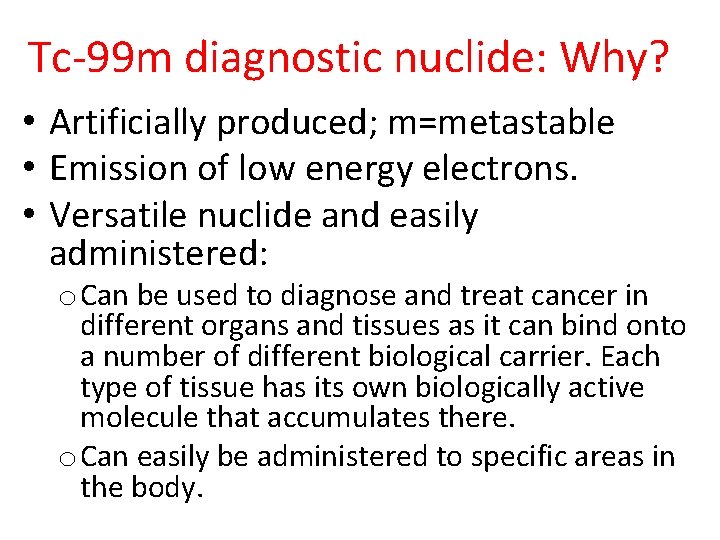 Tc-99m diagnostic nuclide: Why?

• Artificially produced; m=metastable
• Emission of low energy electrons.
• Versatile nuclide and easily administered:
o Can be used to diagnose and treat cancer in different organs and tissues as it can bind onto a number of different biological carrier. Each type of tissue has its own biologically active molecule that accumulates there.
o Can easily be administered to specific areas in the body.